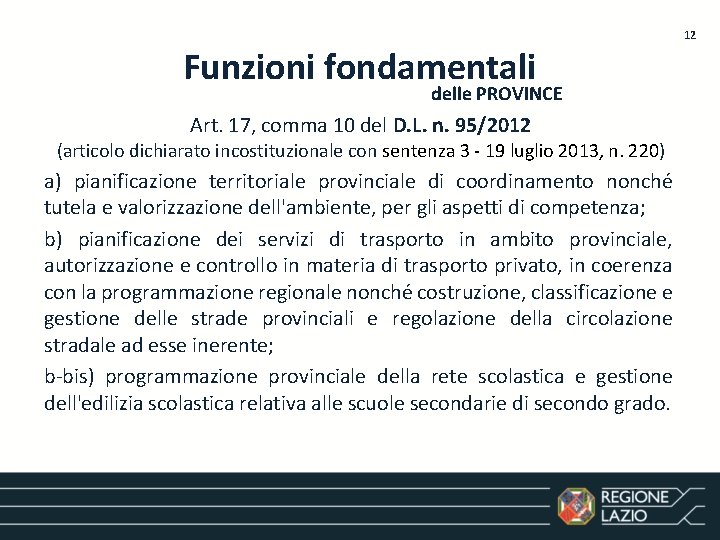 12

Funzioni fondamentali

delle PROVINCE

Art. 17, comma 10 del D.L. n. 95/2012

(articolo dichiarato incostituzionale con sentenza 3 - 19 luglio 2013, n. 220)

a) pianificazione territoriale provinciale di coordinamento nonché tutela e valorizzazione dell'ambiente, per gli aspetti di competenza;

b) pianificazione dei servizi di trasporto in ambito provinciale, autorizzazione e controllo in materia di trasporto privato, in coerenza con la programmazione regionale nonché costruzione, classificazione e gestione delle strade provinciali e regolazione della circolazione stradale ad esse inerente;

b-bis) programmazione provinciale della rete scolastica e gestione dell'edilizia scolastica relativa alle scuole secondarie di secondo grado.

REGIONE LAZIO